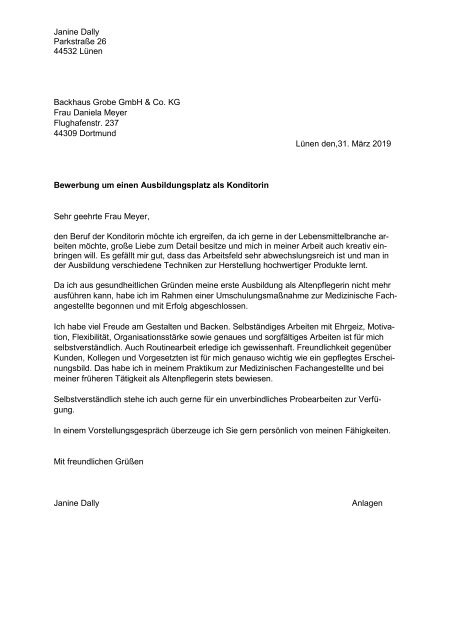 Janine Dally
Parkstraße 26
44532 Lünen

Backhaus Grobe GmbH & Co. KG
Frau Daniela Meyer
Flughafenstr. 237
44309 Dortmund

Lünen den,31. März 2019

Bewerbung um einen Ausbildungsplatz als Konditorin

Sehr geehrte Frau Meyer,

den Beruf der Konditorin möchte ich ergreifen, da ich gerne in der Lebensmittelbranche arbeiten möchte, große Liebe zum Detail besitze und mich in meiner Arbeit auch kreativ einbringen will. Es gefällt mir gut, dass das Arbeitsfeld sehr abwechslungsreich ist und man in der Ausbildung verschiedene Techniken zur Herstellung hochwertiger Produkte lernt.

Da ich aus gesundheitlichen Gründen meine erste Ausbildung als Altenpflegerin nicht mehr ausführen kann, habe ich im Rahmen einer Umschulungsmaßnahme zur Medizinische Fachangestellte begonnen und mit Erfolg abgeschlossen.

Ich habe viel Freude am Gestalten und Backen. Selbständiges Arbeiten mit Ehrgeiz, Motivation, Flexibilität, Organisationsstärke sowie genaues und sorgfältiges Arbeiten ist für mich selbstverständlich. Auch Routinearbeit erledige ich gewissenhaft. Freundlichkeit gegenüber Kunden, Kollegen und Vorgesetzten ist für mich genauso wichtig wie ein gepflegtes Erscheinungsbild. Das habe ich in meinem Praktikum zur Medizinischen Fachangestellte und bei meiner früheren Tätigkeit als Altenpflegerin stets bewiesen.

Selbstverständlich stehe ich auch gerne für ein unverbindliches Probearbeiten zur Verfügung.

In einem Vorstellungsgespräch überzeuge ich Sie gern persönlich von meinen Fähigkeiten.

Mit freundlichen Grüßen

Janine Dally

Anlagen